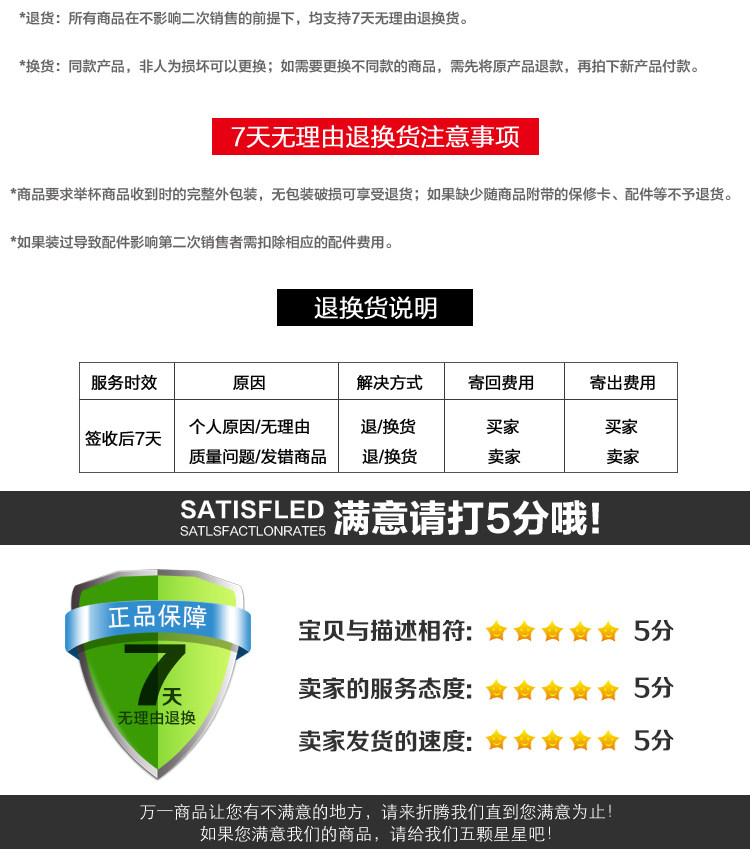 *退货：所有商品在不影响二次销售的前提下，均支持7天无理由退换货。

*换货：同款产品，非人为损坏可以更换；如需要更换不同款的商品，需先将原产品退款，再拍下新产品付款。

7天无理由退换货注意事项

*商品要求举杯商品收到时的完整外包装，无包装破损可享受退货；如果缺少随商品附带的保修卡、配件等不予退货。

*如果装过导致配件影响第二次销售者需扣除相应的配件费用。

退换货说明

| 服务时效 | 原因 | 解决方式 | 寄回费用 | 寄出费用 |
|---|---|---|---|---|
| 签收后7天 | 个人原因/无理由 | 退/换货 | 买家 | 买家 |
| | 质量问题/发错商品 | 退/换货 | 卖家 | 卖家 |

SATISFLED
SATLSFACTLONRATE5
满意请打5分哦!

正品保障
7天
无理由退换

宝贝与描述相符: 5分

卖家的服务态度: 5分

卖家发货的速度: 5分

万一商品让您有不满意的地方，请来折腾我们直到您满意为止!
如果您满意我们的商品，请给我们五颗星星吧!